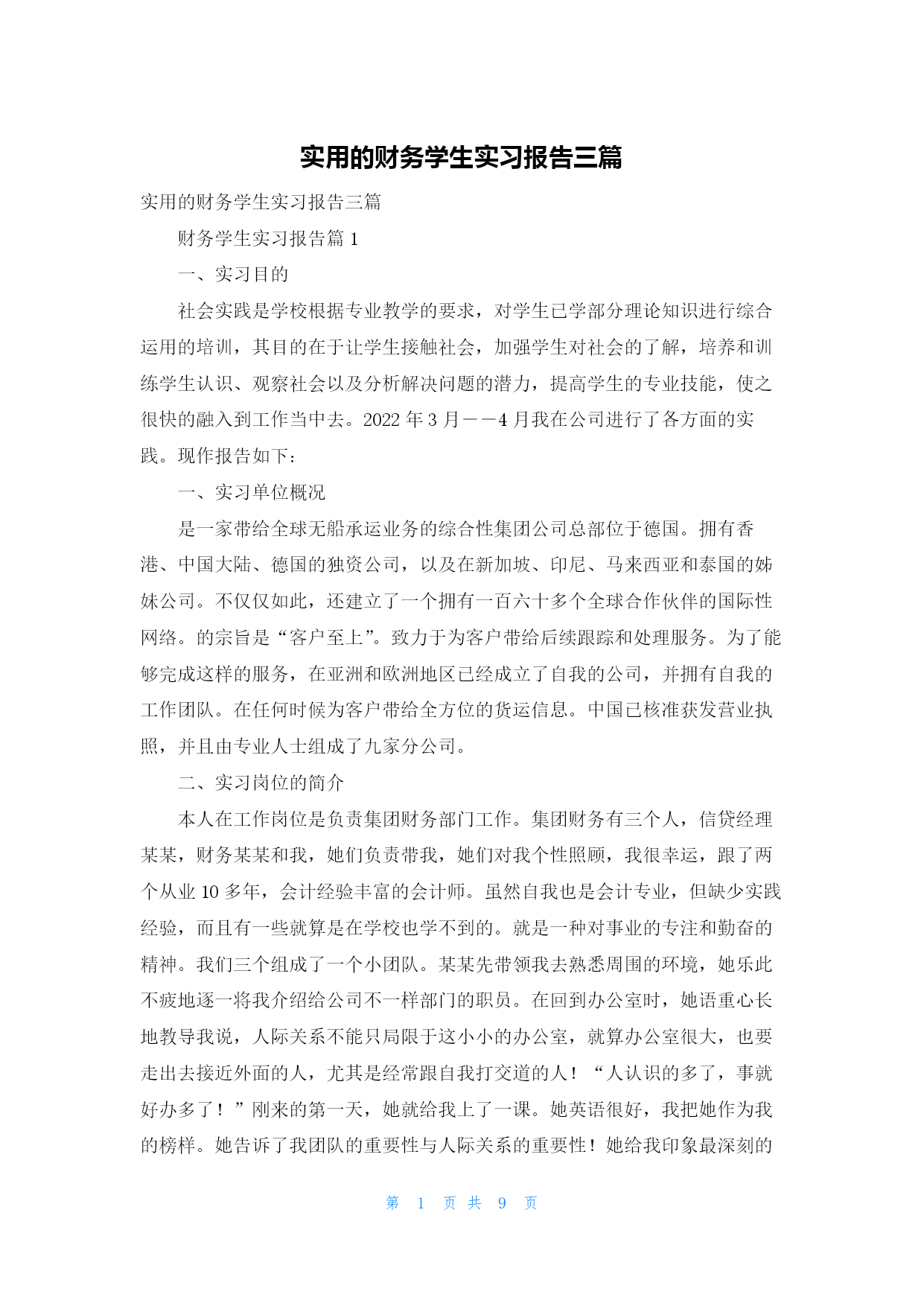 实用的财务学生实习报告三篇

实用的财务学生实习报告三篇

财务学生实习报告篇 1

一、实习目的

社会实践是学校根据专业教学的要求，对学生已学部分理论知识进行综合运用的培训，其目的在于让学生接触社会，加强学生对社会的了解，培养和训练学生认识、观察社会以及分析解决问题的潜力，提高学生的专业技能，使之很快的融入到工作当中去。2022 年 3 月——4 月我在公司进行了各方面的实践。现作报告如下：

一、实习单位概况

是一家带给全球无船承运业务的综合性集团公司总部位于德国。拥有香港、中国大陆、德国的独资公司，以及在新加坡、印尼、马来西亚和泰国的姊妹公司。不仅仅如此，还建立了一个拥有一百六十多个全球合作伙伴的国际性网络。的宗旨是“客户至上”。致力于为客户带给后续跟踪和处理服务。为了能够完成这样的服务，在亚洲和欧洲地区已经成立了自我的公司，并拥有自我的工作团队。在任何时候为客户带给全方位的货运信息。中国已核准获发营业执照，并且由专业人士组成了九家分公司。

二、实习岗位的简介

本人在工作岗位是负责集团财务部门工作。集团财务有三个人，信贷经理某某，财务某某和我，她们负责带我，她们对我个性照顾，我很幸运，跟了两个从业 10 多年，会计经验丰富的会计师。虽然自我也是会计专业，但缺少实践经验，而且有一些就算是在学校也学不到的。就是一种对事业的专注和勤奋的精神。我们三个组成了一个小团队。某某先带领我去熟悉周围的环境，她乐此不疲地逐一将我介绍给公司不一样部门的职员。在回到办公室时，她语重心长地教导我说，人际关系不能只局限于这小小的办公室，就算办公室很大，也要走出去接近外面的人，尤其是经常跟自我打交道的人！“人认识的多了，事就好办多了！”刚来的第一天，她就给我上了一课。她英语很好，我把她作为我的榜样。她告诉了我团队的重要性与人际关系的重要性！她给我印象最深刻的

第 1 页 共 9 页